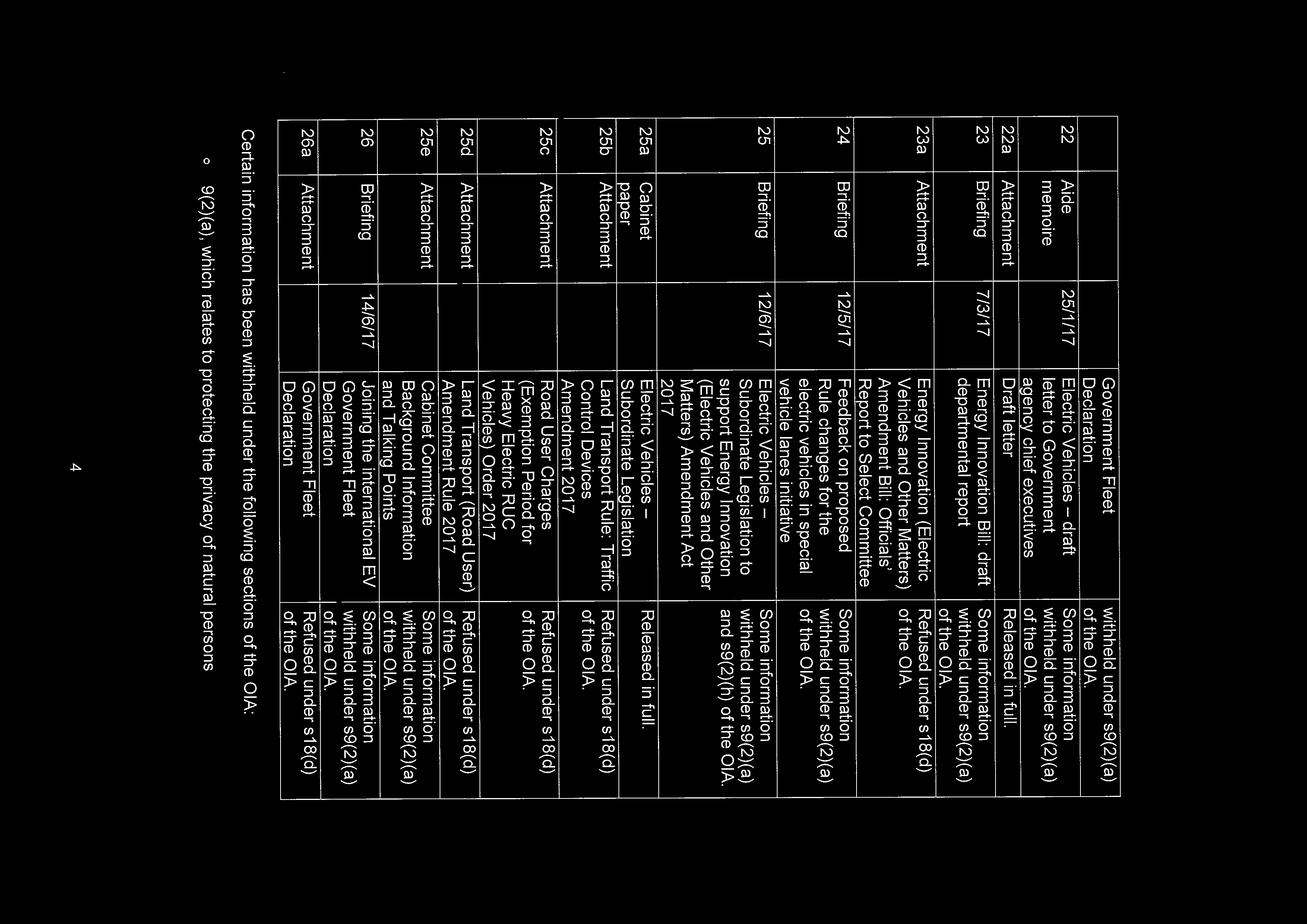 |  |  |  | Government Fleet Declaration | withheld under s9(2)(a) of the OIA. |
|---|---|---|---|---|
| 22 | Aide memoire | 25/1/17 | Electric Vehicles – draft letter to Government agency chief executives | Some information withheld under s9(2)(a) of the OIA. |
| 22a | Attachment |  | Draft letter | Released in full. |
| 23 | Briefing | 7/3/17 | Energy Innovation Bill: draft departmental report | Some information withheld under s9(2)(a) of the OIA. |
| 23a | Attachment |  | Energy Innovation (Electric Vehicles and Other Matters) Amendment Bill: Officials' Report to Select Committee | Refused under s18(d) of the OIA. |
| 24 | Briefing | 12/5/17 | Feedback on proposed Rule changes for the electric vehicles in special vehicle lanes initiative | Some information withheld under s9(2)(a) of the OIA. |
| 25 | Briefing | 12/6/17 | Electric Vehicles – Subordinate Legislation to support Energy Innovation (Electric Vehicles and Other Matters) Amendment Act 2017 | Some information withheld under s9(2)(a) and s9(2)(h) of the OIA. |
| 25a | Cabinet paper |  | Electric Vehicles – Subordinate Legislation | Released in full. |
| 25b | Attachment |  | Land Transport Rule: Traffic Control Devices Amendment 2017 | Refused under s18(d) of the OIA. |
| 25c | Attachment |  | Road User Charges (Exemption Period for Heavy Electric RUC Vehicles) Order 2017 | Refused under s18(d) of the OIA. |
| 25d | Attachment |  | Land Transport (Road User) Amendment Rule 2017 | Refused under s18(d) of the OIA. |
| 25e | Attachment |  | Cabinet Committee Background Information and Talking Points | Some information withheld under s9(2)(a) of the OIA. |
| 26 | Briefing | 14/6/17 | Joining the international EV Government Fleet Declaration | Some information withheld under s9(2)(a) of the OIA. |
| 26a | Attachment |  | Government Fleet Declaration | Refused under s18(d) of the OIA. |

Certain information has been withheld under the following sections of the OIA:

o 9(2)(a), which relates to protecting the privacy of natural persons

4